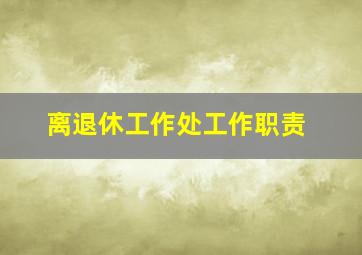 离退休工作处工作职责